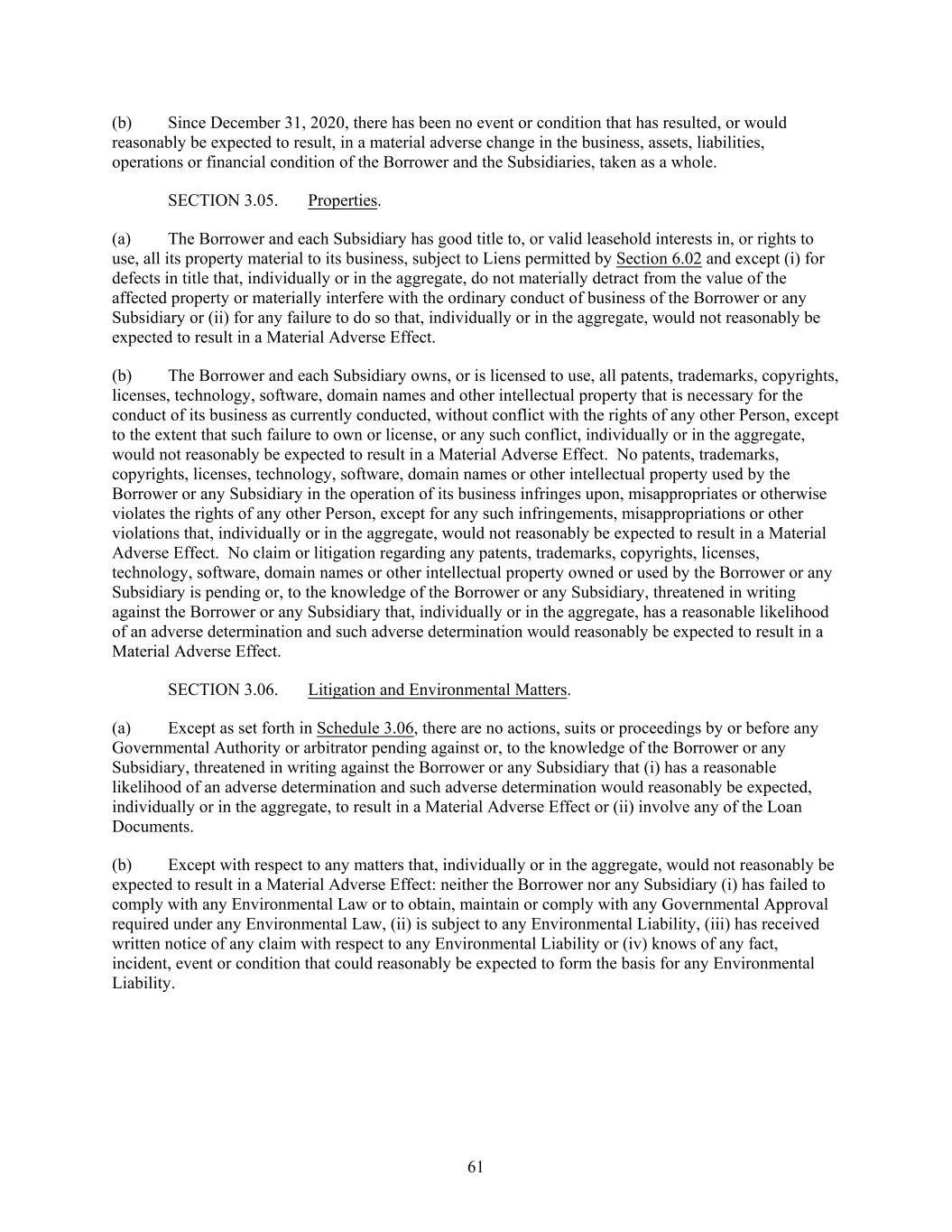 (b) Since December 31, 2020, there has been no event or condition that has resulted, or would reasonably be expected to result, in a material adverse change in the business, assets, liabilities, operations or financial condition of the Borrower and the Subsidiaries, taken as a whole.

SECTION 3.05. Properties.

(a) The Borrower and each Subsidiary has good title to, or valid leasehold interests in, or rights to use, all its property material to its business, subject to Liens permitted by Section 6.02 and except (i) for defects in title that, individually or in the aggregate, do not materially detract from the value of the affected property or materially interfere with the ordinary conduct of business of the Borrower or any Subsidiary or (ii) for any failure to do so that, individually or in the aggregate, would not reasonably be expected to result in a Material Adverse Effect.

(b) The Borrower and each Subsidiary owns, or is licensed to use, all patents, trademarks, copyrights, licenses, technology, software, domain names and other intellectual property that is necessary for the conduct of its business as currently conducted, without conflict with the rights of any other Person, except to the extent that such failure to own or license, or any such conflict, individually or in the aggregate, would not reasonably be expected to result in a Material Adverse Effect. No patents, trademarks, copyrights, licenses, technology, software, domain names or other intellectual property used by the Borrower or any Subsidiary in the operation of its business infringes upon, misappropriates or otherwise violates the rights of any other Person, except for any such infringements, misappropriations or other violations that, individually or in the aggregate, would not reasonably be expected to result in a Material Adverse Effect. No claim or litigation regarding any patents, trademarks, copyrights, licenses, technology, software, domain names or other intellectual property owned or used by the Borrower or any Subsidiary is pending or, to the knowledge of the Borrower or any Subsidiary, threatened in writing against the Borrower or any Subsidiary that, individually or in the aggregate, has a reasonable likelihood of an adverse determination and such adverse determination would reasonably be expected to result in a Material Adverse Effect.

SECTION 3.06. Litigation and Environmental Matters.

(a) Except as set forth in Schedule 3.06, there are no actions, suits or proceedings by or before any Governmental Authority or arbitrator pending against or, to the knowledge of the Borrower or any Subsidiary, threatened in writing against the Borrower or any Subsidiary that (i) has a reasonable likelihood of an adverse determination and such adverse determination would reasonably be expected, individually or in the aggregate, to result in a Material Adverse Effect or (ii) involve any of the Loan Documents.

(b) Except with respect to any matters that, individually or in the aggregate, would not reasonably be expected to result in a Material Adverse Effect: neither the Borrower nor any Subsidiary (i) has failed to comply with any Environmental Law or to obtain, maintain or comply with any Governmental Approval required under any Environmental Law, (ii) is subject to any Environmental Liability, (iii) has received written notice of any claim with respect to any Environmental Liability or (iv) knows of any fact, incident, event or condition that could reasonably be expected to form the basis for any Environmental Liability.

61